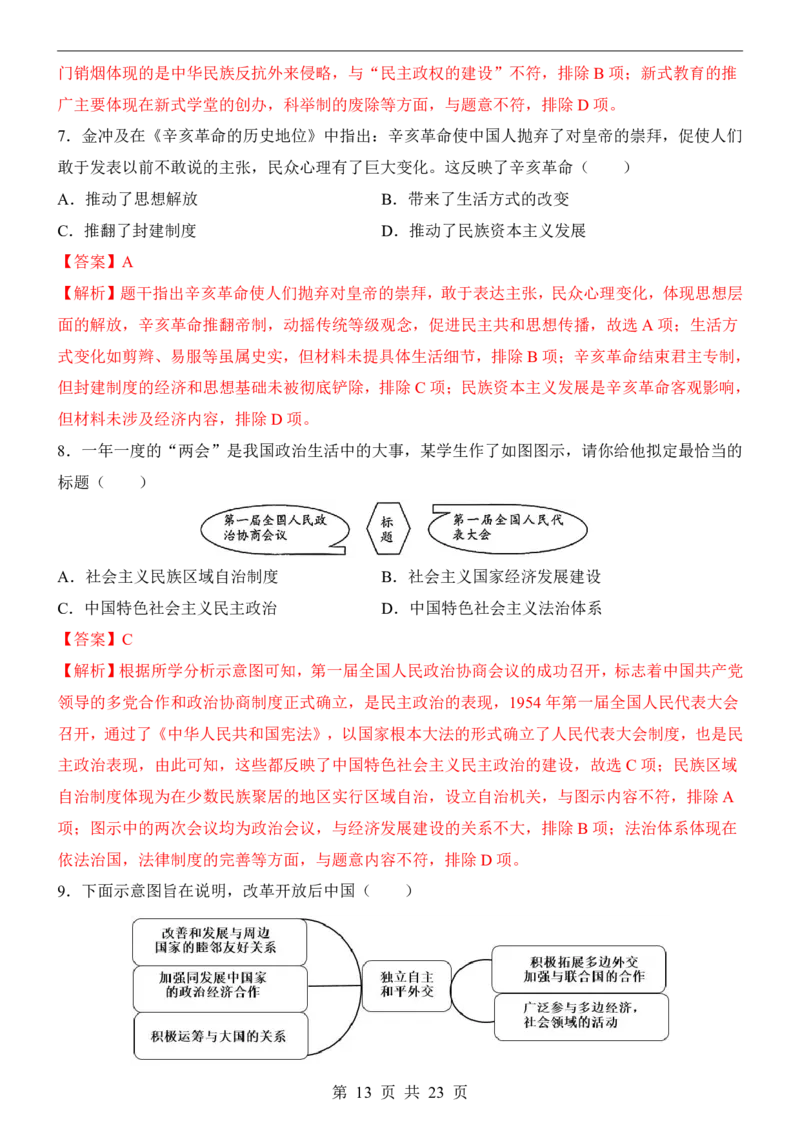 门销烟体现的是中华民族反抗外来侵略，与“民主政权的建设”不符，排除B项；新式教育的推广主要体现在新式学堂的创办，科举制的废除等方面，与题意不符，排除D项。

7.金冲及在《辛亥革命的历史地位》中指出：辛亥革命使中国人抛弃了对皇帝的崇拜，促使人们敢于发表以前不敢说的主张，民众心理有了巨大变化。这反映了辛亥革命（　　）

A.推动了思想解放　B.带来了生活方式的改变

C.推翻了封建制度　D.推动了民族资本主义发展

【答案】A

【解析】题干指出辛亥革命使人们抛弃对皇帝的崇拜，敢于表达主张，民众心理变化，体现思想层面的解放，辛亥革命推翻帝制，动摇传统等级观念，促进民主共和思想传播，故选A项；生活方式变化如剪辫、易服等虽属史实，但材料未提具体生活细节，排除B项；辛亥革命结束君主专制，但封建制度的经济和思想基础未被彻底铲除，排除C项；民族资本主义发展是辛亥革命客观影响，但材料未涉及经济内容，排除D项。

8.一年一度的“两会”是我国政治生活中的大事，某学生作了如图图示，请你给他拟定最恰当的标题（　　）

第一届全国人民政治协商会议

标题

第一届全国人民代表大会

A.社会主义民族区域自治制度　B.社会主义国家经济发展建设

C.中国特色社会主义民主政治　D.中国特色社会主义法治体系

【答案】C

【解析】根据所学分析示意图可知，第一届全国人民政治协商会议的成功召开，标志着中国共产党领导的多党合作和政治协商制度正式确立，是民主政治的表现，1954年第一届全国人民代表大会召开，通过了《中华人民共和国宪法》，以国家根本大法的形式确立了人民代表大会制度，也是民主政治表现，由此可知，这些都反映了中国特色社会主义民主政治的建设，故选C项；民族区域自治制度体现为在少数民族聚居的地区实行区域自治，设立自治机关，与图示内容不符，排除A项；图示中的两次会议均为政治会议，与经济发展建设的关系不大，排除B项；法治体系体现在依法治国，法律制度的完善等方面，与题意内容不符，排除D项。

9.下面示意图旨在说明，改革开放后中国（　　）

改善和发展与周边国家的睦邻友好关系

加强同发展中国家的政治经济合作

积极运筹与大国的关系

独立自主和平外交

积极拓展多边外交加强与联合国的合作

广泛参与多边经济，社会领域的活动

第13页 共23页